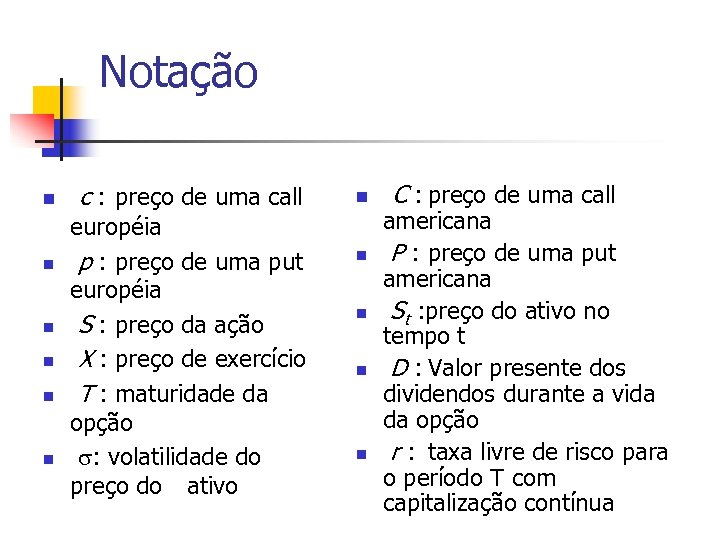 Notação

- $c$ : preço de uma call européia
- $p$ : preço de uma put européia
- $S$ : preço da ação
- $X$ : preço de exercício
- $T$ : maturidade da opção
- $\sigma$: volatilidade do preço do ativo

- $C$ : preço de uma call americana
- $P$ : preço de uma put americana
- $S_t$ :preço do ativo no tempo t
- $D$ : Valor presente dos dividendos durante a vida da opção
- $r$ : taxa livre de risco para o período T com capitalização contínua